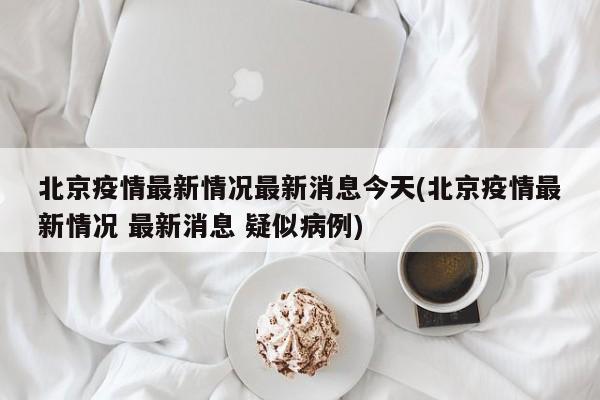 北京疫情最新情况最新消息今天(北京疫情最新情况 最新消息 疑似病例)